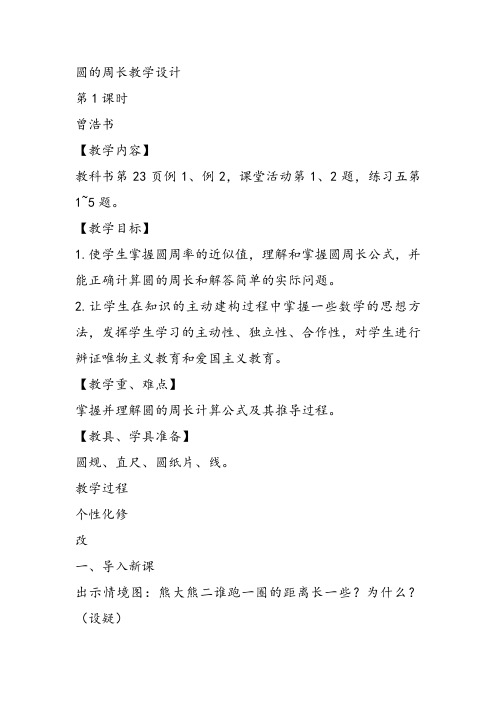 圆的周长教学设计

第1课时

曾浩书

【教学内容】

教科书第23页例1、例2，课堂活动第1、2题，练习五第1~5题。

【教学目标】

1.使学生掌握圆周率的近似值，理解和掌握圆周长公式，并能正确计算圆的周长和解答简单的实际问题。

2.让学生在知识的主动建构过程中掌握一些数学的思想方法，发挥学生学习的主动性、独立性、合作性，对学生进行辨证唯物主义教育和爱国主义教育。

【教学重、难点】

掌握并理解圆的周长计算公式及其推导过程。

【教具、学具准备】

圆规、直尺、圆纸片、线。

教学过程

个性化修

改

一、导入新课

出示情境图：熊大熊二谁跑一圈的距离长一些？为什么？（设疑）